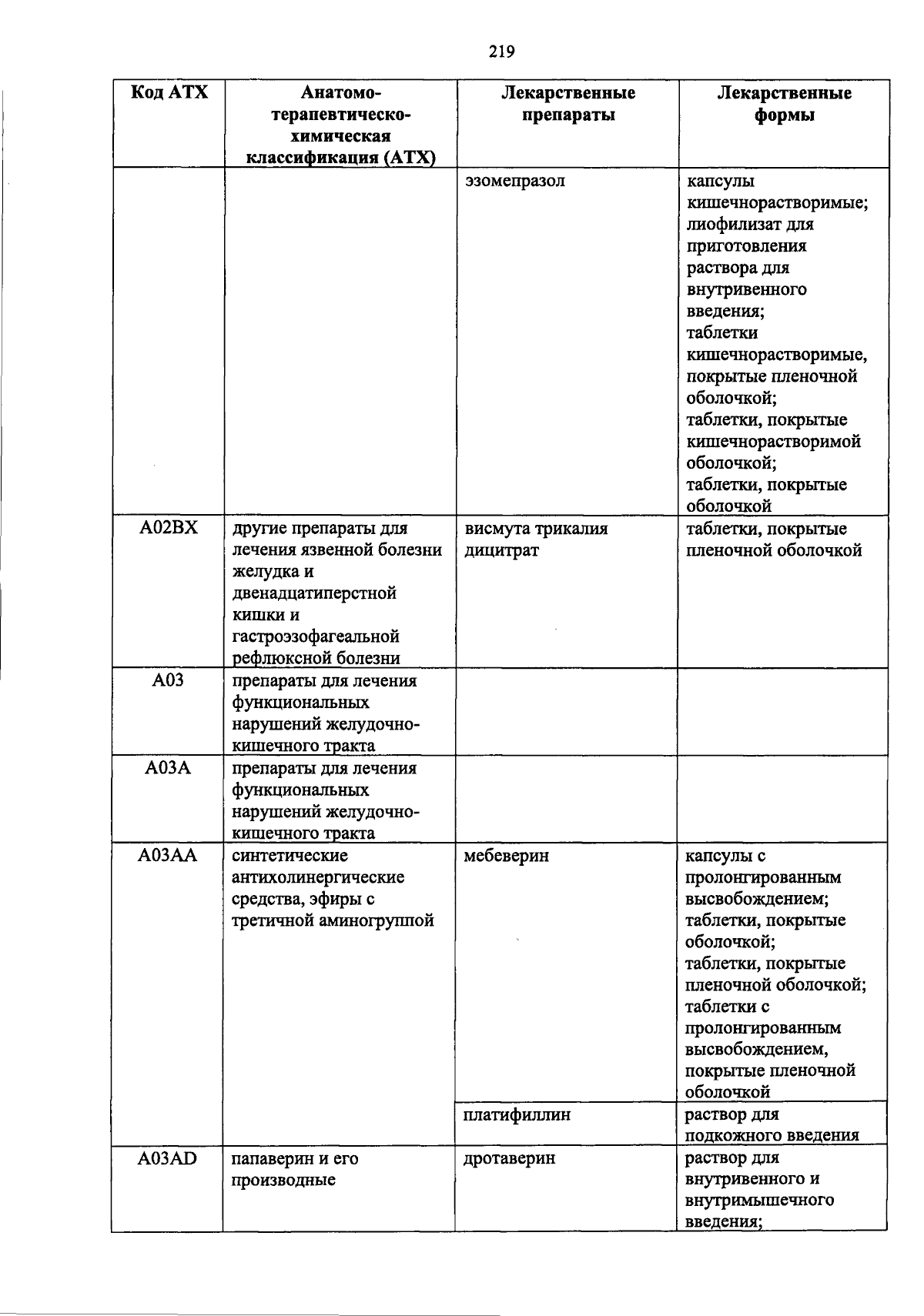 219

| Код АТХ | Анатомо-терапевтическо-химическая классификация (АТХ) | Лекарственные препараты | Лекарственные формы |
|---|---|---|---|
| | | эзомепразол | капсулы кишечнорастворимые; лиофилизат для приготовления раствора для внутривенного введения; таблетки кишечнорастворимые, покрытые пленочной оболочкой; таблетки, покрытые кишечнорастворимой оболочкой; таблетки, покрытые оболочкой |
| A02BX | другие препараты для лечения язвенной болезни желудка и двенадцатиперстной кишки и гастроэзофагеальной рефлюксной болезни | висмута трикалия дицитрат | таблетки, покрытые пленочной оболочкой |
| A03 | препараты для лечения функциональных нарушений желудочно-кишечного тракта | | |
| A03A | препараты для лечения функциональных нарушений желудочно-кишечного тракта | | |
| A03AA | синтетические антихолинергические средства, эфиры с третичной аминогруппой | мебеверин | капсулы с пролонгированным высвобождением; таблетки, покрытые оболочкой; таблетки, покрытые пленочной оболочкой; таблетки с пролонгированным высвобождением, покрытые пленочной оболочкой |
| | | платифиллин | раствор для подкожного введения |
| A03AD | папаверин и его производные | дротаверин | раствор для внутривенного и внутримышечного введения; |